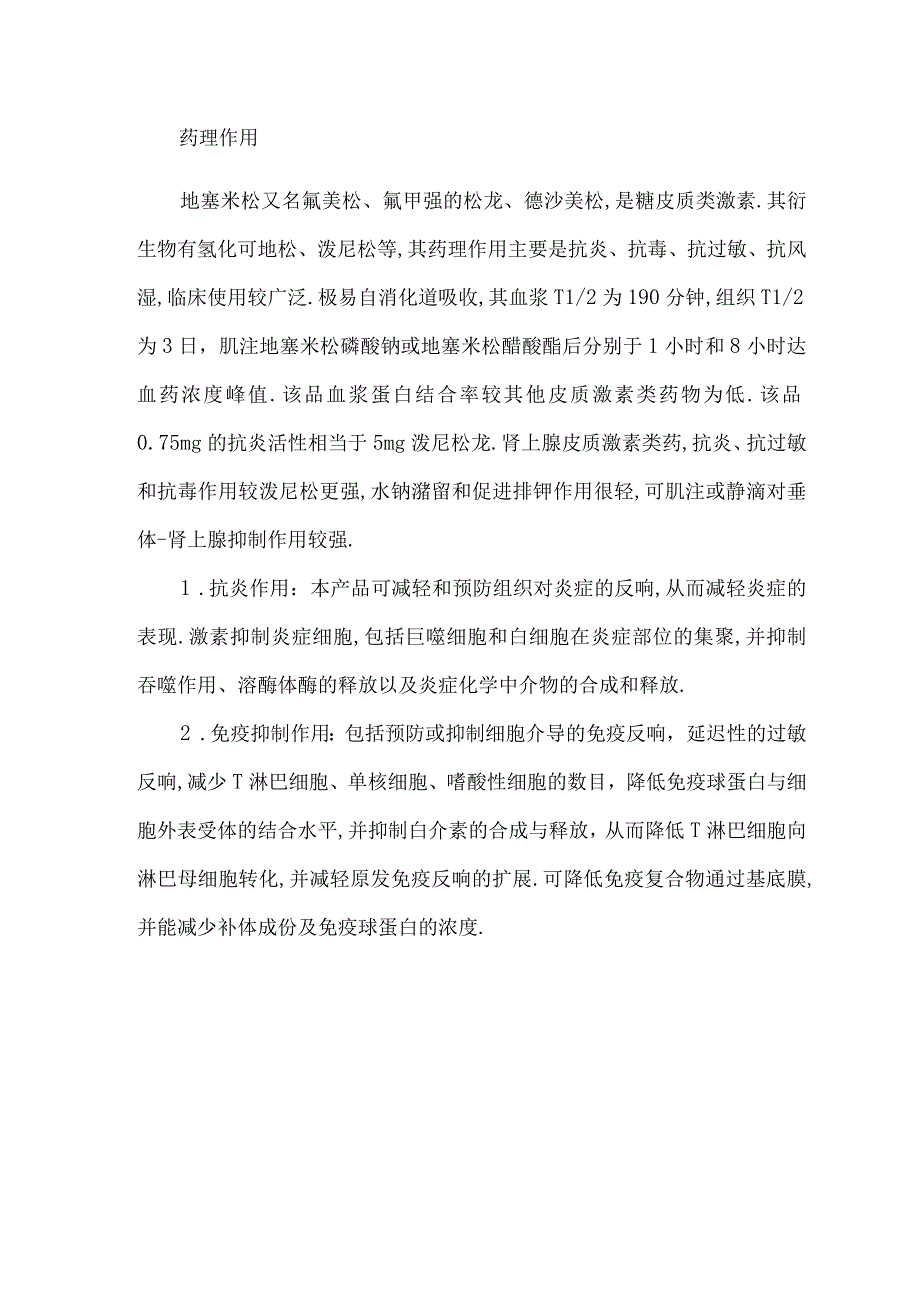 药理作用

地塞米松又名氟美松、氟甲强的松龙、德沙美松，是糖皮质类激素.其衍生物有氢化可地松、泼尼松等,其药理作用主要是抗炎、抗毒、抗过敏、抗风湿,临床使用较广泛.极易自消化道吸收,其血浆T1/2为190分钟,组织T1/2为3日，肌注地塞米松磷酸钠或地塞米松醋酸酯后分别于1小时和8小时达血药浓度峰值.该品血浆蛋白结合率较其他皮质激素类药物为低.该品0.75mg的抗炎活性相当于5mg泼尼松龙.肾上腺皮质激素类药,抗炎、抗过敏和抗毒作用较泼尼松更强,水钠潴留和促进排钾作用很轻,可肌注或静滴对垂体-肾上腺抑制作用较强.

1.抗炎作用：本产品可减轻和预防组织对炎症的反响,从而减轻炎症的表现.激素抑制炎症细胞,包括巨噬细胞和白细胞在炎症部位的集聚,并抑制吞噬作用、溶酶体酶的释放以及炎症化学中介物的合成和释放.

2.免疫抑制作用:包括预防或抑制细胞介导的免疫反响，延迟性的过敏反响,减少T淋巴细胞、单核细胞、嗜酸性细胞的数目，降低免疫球蛋白与细胞外表受体的结合水平,并抑制白介素的合成与释放，从而降低T淋巴细胞向淋巴母细胞转化,并减轻原发免疫反响的扩展.可降低免疫复合物通过基底膜,并能减少补体成份及免疫球蛋白的浓度.